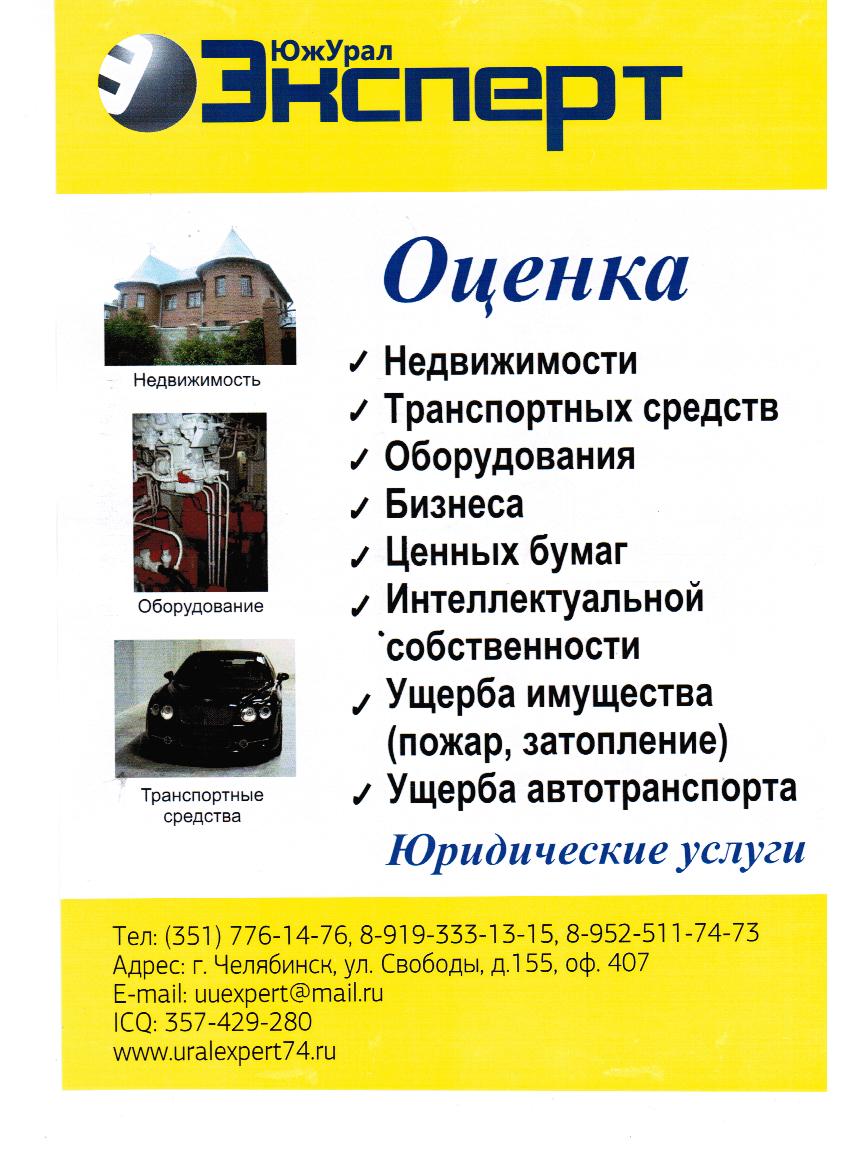 ЮжУрал
Эксперт

Недвижимость

Оборудование

Транспортные средства

Оценка

✓ Недвижимости
✓ Транспортных средств
✓ Оборудования
✓ Бизнеса
✓ Ценных бумаг
✓ Интеллектуальной собственности
✓ Ущерба имущества (пожар, затопление)
✓ Ущерба автотранспорта

Юридические услуги

Тел: (351) 776-14-76, 8-919-333-13-15, 8-952-511-74-73
Адрес: г. Челябинск, ул. Свободы, д.155, оф. 407
E-mail: uuexpert@mail.ru
ICQ: 357-429-280
www.uralexpert74.ru